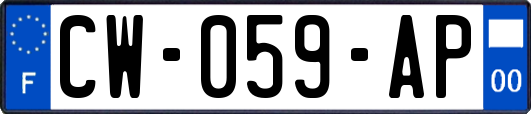 F
CW-059-AP
00